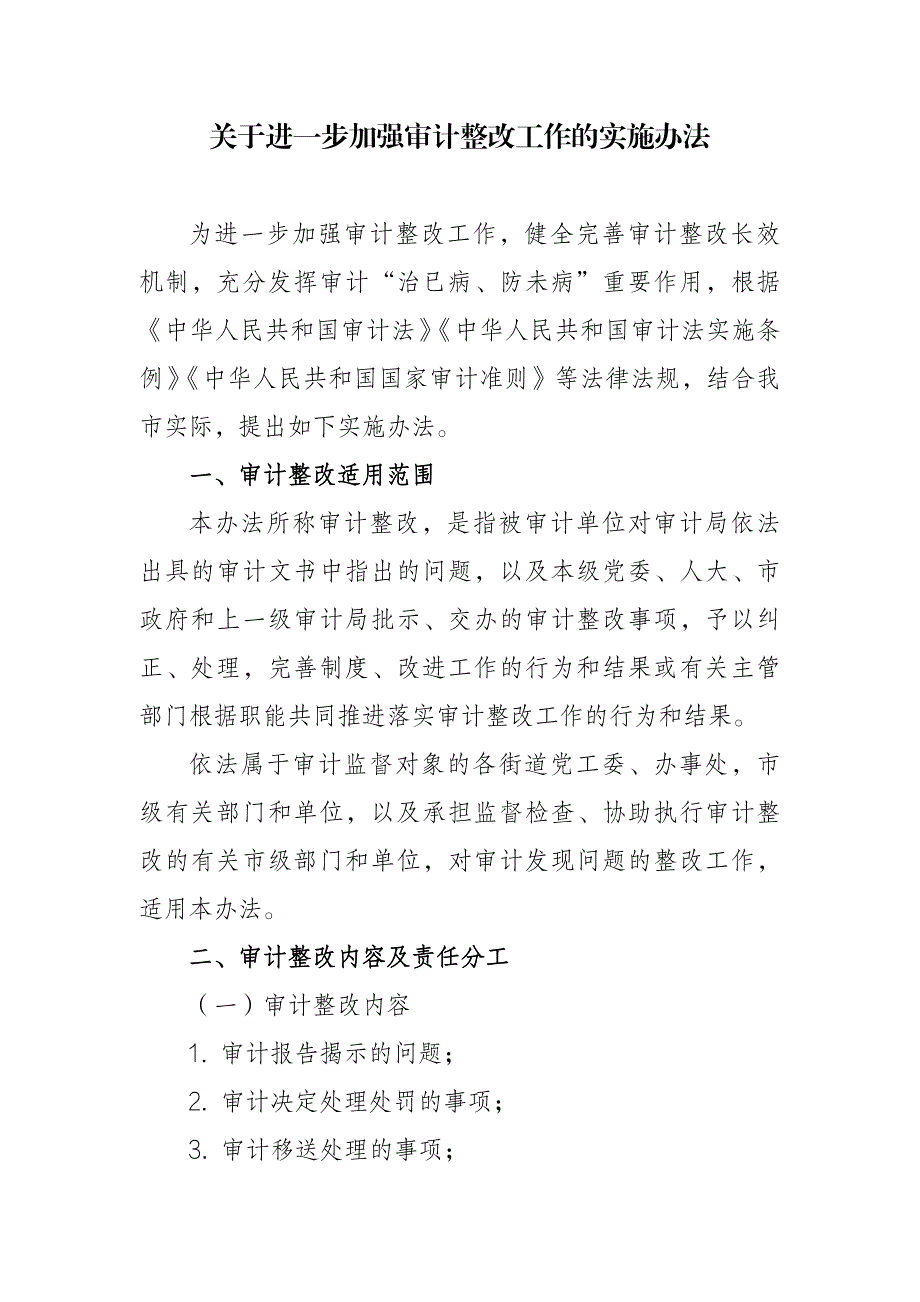 关于进一步加强审计整改工作的实施办法

为进一步加强审计整改工作，健全完善审计整改长效机制，充分发挥审计“治已病、防未病”重要作用，根据《中华人民共和国审计法》《中华人民共和国审计法实施条例》《中华人民共和国国家审计准则》等法律法规，结合我市实际，提出如下实施办法。

一、审计整改适用范围

本办法所称审计整改，是指被审计单位对审计局依法出具的审计文书中指出的问题，以及本级党委、人大、市政府和上一级审计局批示、交办的审计整改事项，予以纠正、处理，完善制度、改进工作的行为和结果或有关主管部门根据职能共同推进落实审计整改工作的行为和结果。

依法属于审计监督对象的各街道党工委、办事处，市级有关部门和单位，以及承担监督检查、协助执行审计整改的有关市级部门和单位，对审计发现问题的整改工作，适用本办法。

二、审计整改内容及责任分工

（一）审计整改内容

1. 审计报告揭示的问题；

2. 审计决定处理处罚的事项；

3. 审计移送处理的事项；